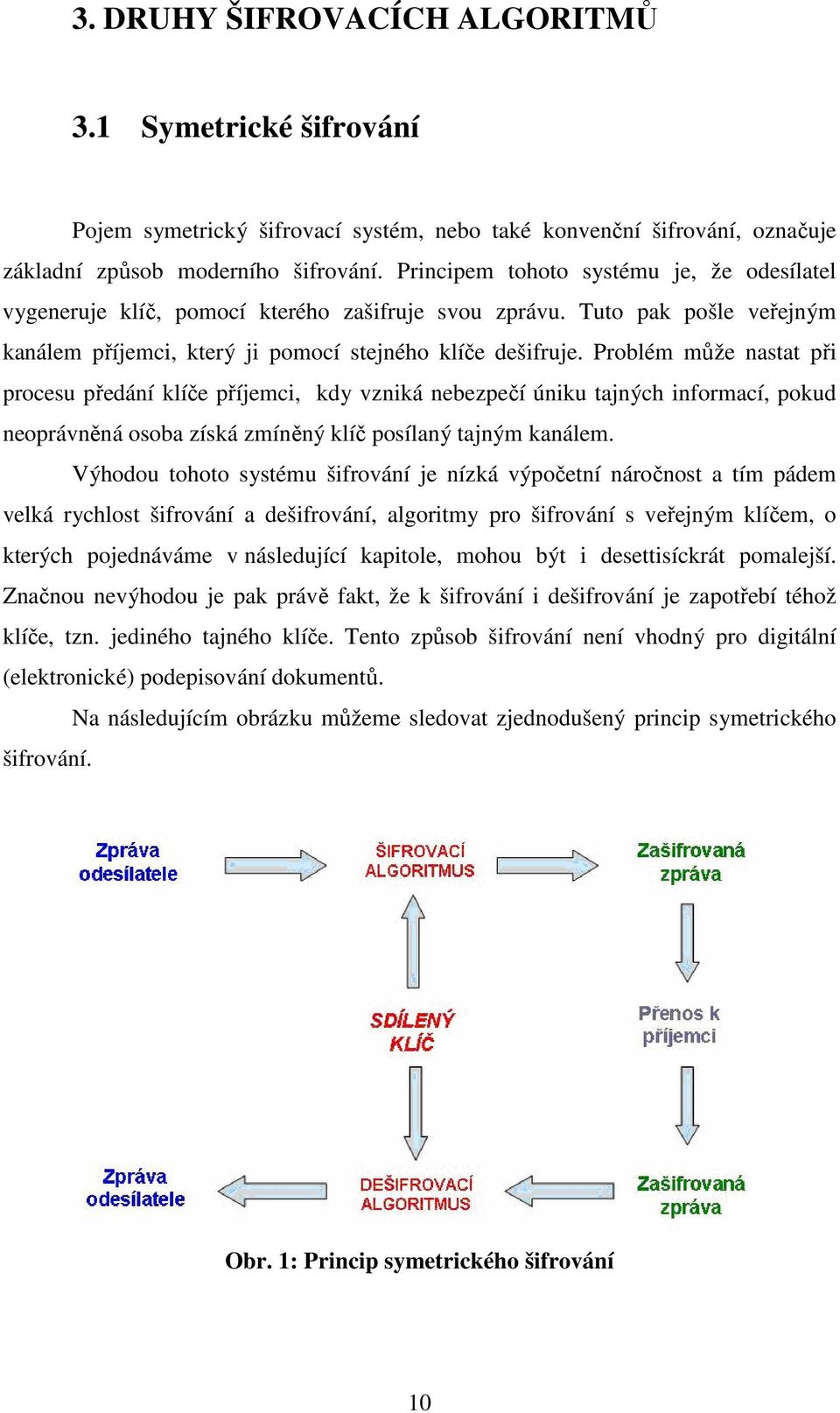 3. DRUHY ŠIFROVACÍCH ALGORITMŮ

3.1 Symetrické šifrování

Pojem symetrický šifrovací systém, nebo také konvenční šifrování, označuje základní způsob moderního šifrování. Principem tohoto systému je, že odesílatel vygeneruje klíč, pomocí kterého zašifruje svou zprávu. Tuto pak pošle veřejným kanálem příjemci, který ji pomocí stejného klíče dešifruje. Problém může nastat při procesu předání klíče příjemci, kdy vzniká nebezpečí úniku tajných informací, pokud neoprávněná osoba získá zmíněný klíč posílaný tajným kanálem.

Výhodou tohoto systému šifrování je nízká výpočetní náročnost a tím pádem velká rychlost šifrování a dešifrování, algoritmy pro šifrování s veřejným klíčem, o kterých pojednáváme v následující kapitole, mohou být i desettisíckrát pomalejší. Značnou nevýhodou je pak právě fakt, že k šifrování i dešifrování je zapotřebí téhož klíče, tzn. jediného tajného klíče. Tento způsob šifrování není vhodný pro digitální (elektronické) podepisování dokumentů.

Na následujícím obrázku můžeme sledovat zjednodušený princip symetrického šifrování.

Zpráva odesílatele
ŠIFROVACÍ ALGORITMUS
Zašifrovaná zpráva
SDÍLENÝ KLÍČ
Přenos k příjemci
Zpráva odesílatele
DEŠIFROVACÍ ALGORITMUS
Zašifrovaná zpráva

Obr. 1: Princip symetrického šifrování

10